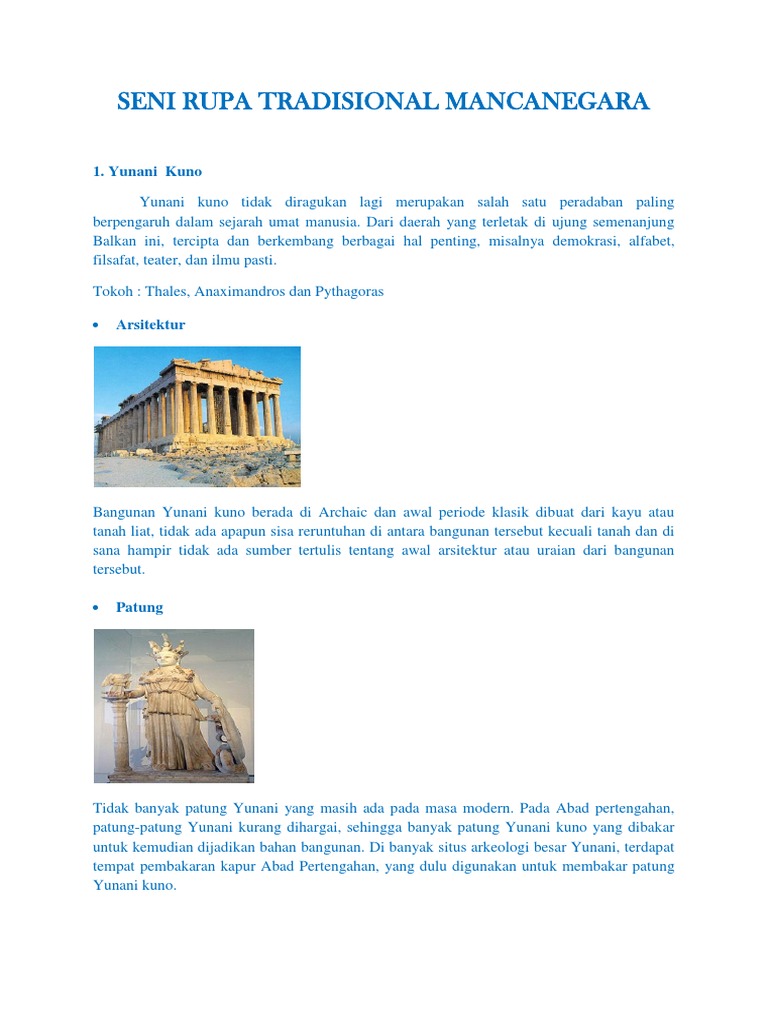 SENI RUPA TRADISIONAL MANCANEGARA

1. Yunani Kuno

Yunani kuno tidak diragukan lagi merupakan salah satu peradaban paling berpengaruh dalam sejarah umat manusia. Dari daerah yang terletak di ujung semenanjung Balkan ini, tercipta dan berkembang berbagai hal penting, misalnya demokrasi, alfabet, filsafat, teater, dan ilmu pasti.

Tokoh : Thales, Anaximandros dan Pythagoras

• Arsitektur

Bangunan Yunani kuno berada di Archaic dan awal periode klasik dibuat dari kayu atau tanah liat, tidak ada apapun sisa reruntuhan di antara bangunan tersebut kecuali tanah dan di sana hampir tidak ada sumber tertulis tentang awal arsitektur atau uraian dari bangunan tersebut.

• Patung

Tidak banyak patung Yunani yang masih ada pada masa modern. Pada Abad pertengahan, patung-patung Yunani kurang dihargai, sehingga banyak patung Yunani kuno yang dibakar untuk kemudian dijadikan bahan bangunan. Di banyak situs arkeologi besar Yunani, terdapat tempat pembakaran kapur Abad Pertengahan, yang dulu digunakan untuk membakar patung Yunani kuno.